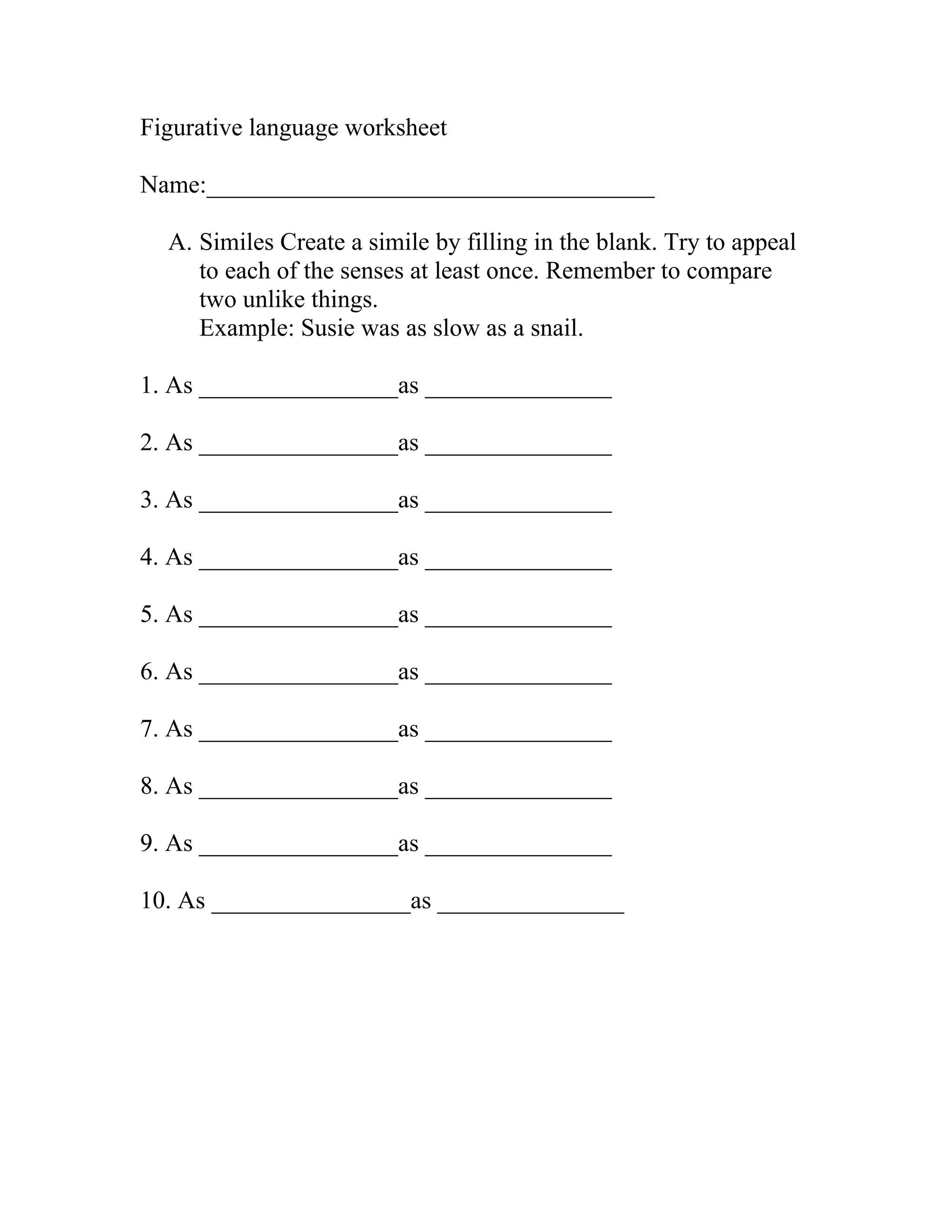 Figurative language worksheet

Name:____________________________________

A. Similes Create a simile by filling in the blank. Try to appeal to each of the senses at least once. Remember to compare two unlike things.
Example: Susie was as slow as a snail.

1. As ________________as _______________

2. As ________________as _______________

3. As ________________as _______________

4. As ________________as _______________

5. As ________________as _______________

6. As ________________as _______________

7. As ________________as _______________

8. As ________________as _______________

9. As ________________as _______________

10. As ________________as _______________